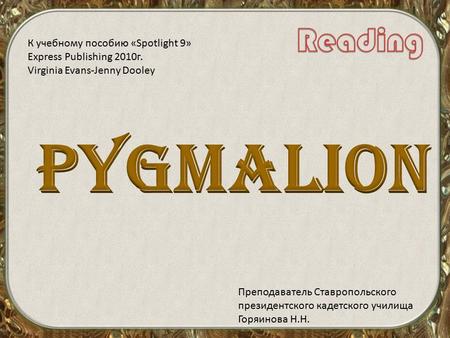 К учебному пособию «Spotlight 9»
Express Publishing 2010г.
Virginia Evans-Jenny Dooley

Reading

PYGMALION

Преподаватель Ставропольского президентского кадетского училища Горяинова Н.Н.